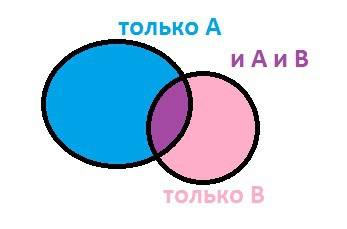 только А

и А и В

только В